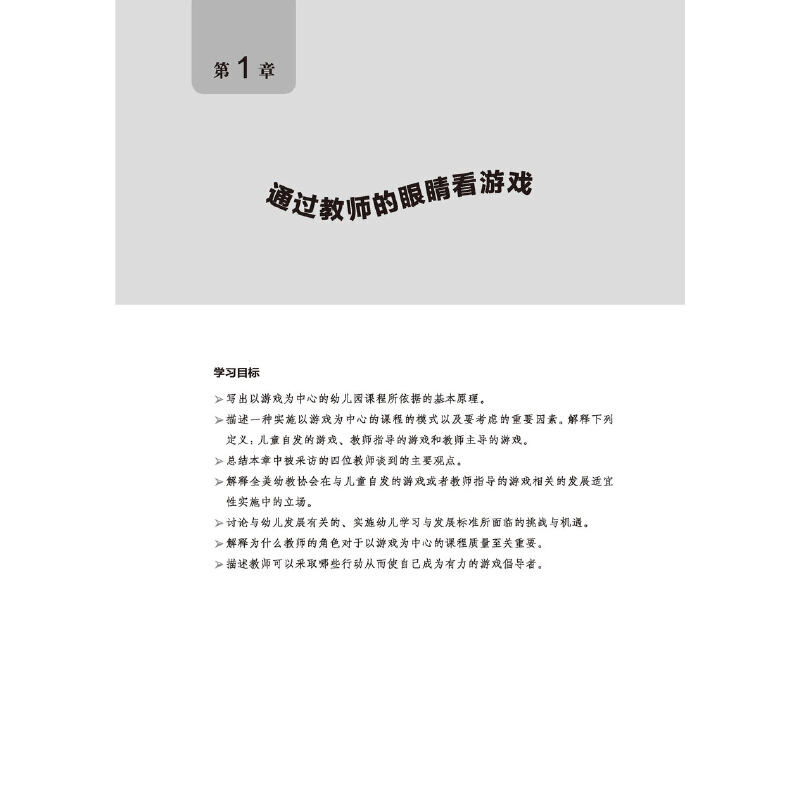 第 1 章

通过教师的眼睛看游戏

学习目标

➢ 写出以游戏为中心的幼儿园课程所依据的基本原理。
➢ 描述一种实施以游戏为中心的课程的模式以及要考虑的重要因素。解释下列定义：儿童自发的游戏、教师指导的游戏和教师主导的游戏。
➢ 总结本章中被采访的四位教师谈到的主要观点。
➢ 解释全美幼教协会在与儿童自发的游戏或者教师指导的游戏相关的发展适宜性实施中的立场。
➢ 讨论与幼儿发展有关的、实施幼儿学习与发展标准所面临的挑战与机遇。
➢ 解释为什么教师的角色对于以游戏为中心的课程质量至关重要。
➢ 描述教师可以采取哪些行动从而使自己成为有力的游戏倡导者。